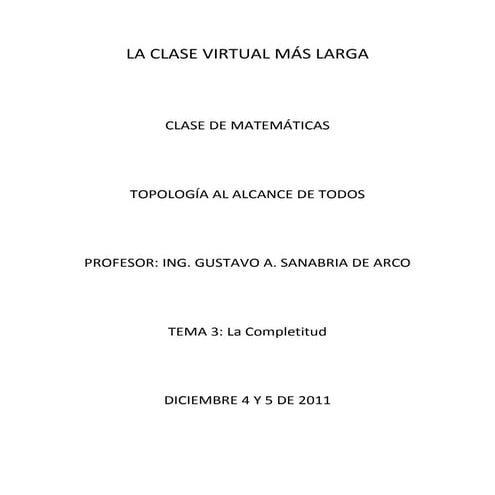 LA CLASE VIRTUAL MÁS LARGA

CLASE DE MATEMÁTICAS

TOPOLOGÍA AL ALCANCE DE TODOS

PROFESOR: ING. GUSTAVO A. SANABRIA DE ARCO

TEMA 3: La Completitud

DICIEMBRE 4 Y 5 DE 2011